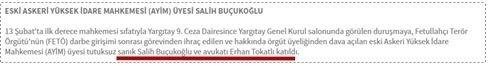 ESKİ ASKERİ YÜKSEK İDARE MAHKEMESİ (AYİM) ÜYESİ SALİH BUÇUKOĞLU

13 Şubat'ta ilk derece mahkemesi sıfatıyla Yargıtay 9. Ceza Dairesince Yargıtay Genel Kurul salonunda görülen duruşmaya, Fetullahçı Terör Örgütü'nün (FETÖ) darbe girişimi sonrası görevinden ihraç edilen ve hakkında örgüt üyeliğinden dava açılan eski Askeri Yüksek İdare Mahkemesi (AYİM) üyesi tutuksuz sanık Salih Buçukoğlu ve avukatı Erhan Tokatlı katıldı.